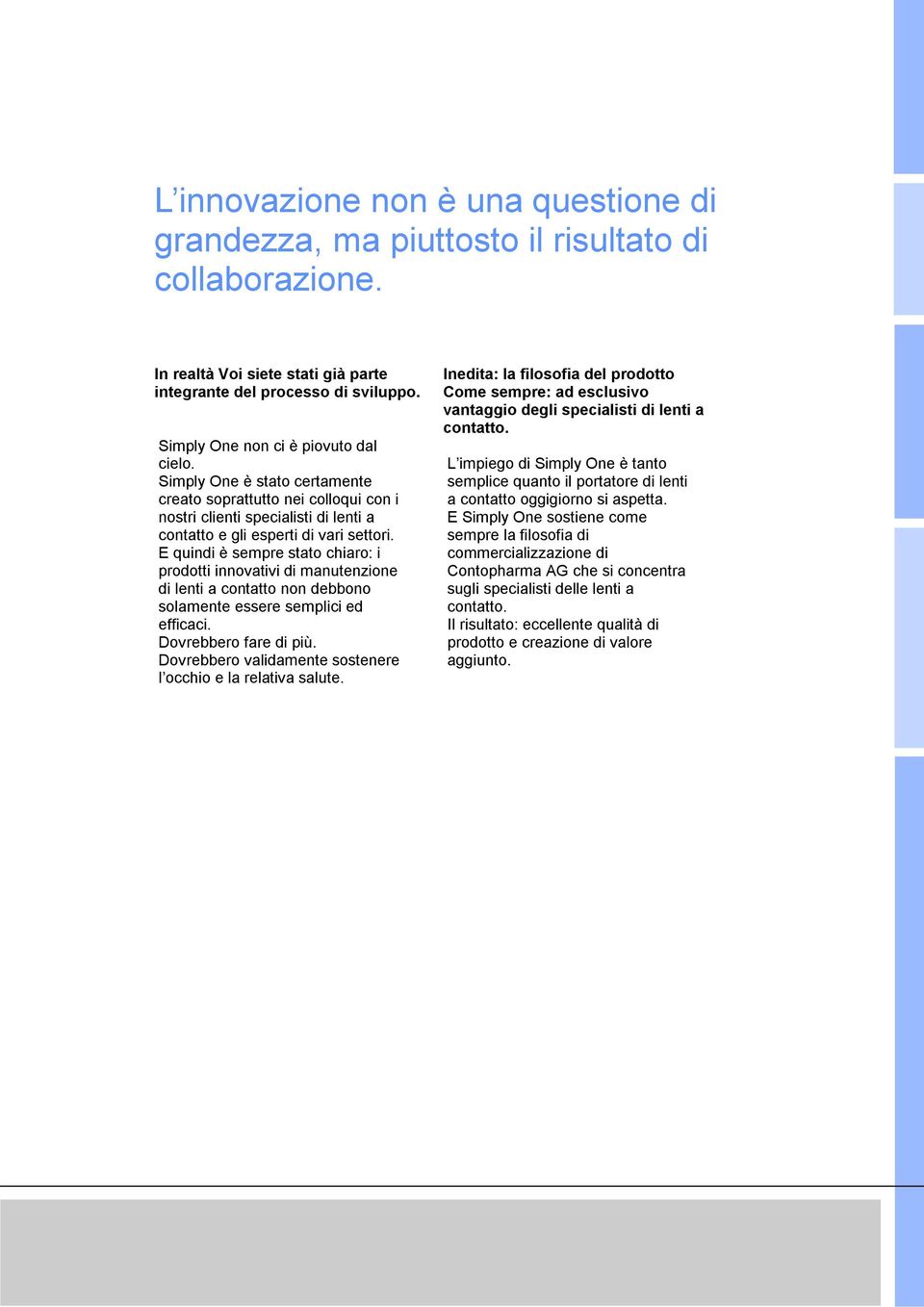 L’innovazione non è una questione di grandezza, ma piuttosto il risultato di collaborazione.

In realtà Voi siete stati già parte integrante del processo di sviluppo.

Simply One non ci è piovuto dal cielo.
Simply One è stato certamente creato soprattutto nei colloqui con i nostri clienti specialisti di lenti a contatto e gli esperti di vari settori.
E quindi è sempre stato chiaro: i prodotti innovativi di manutenzione di lenti a contatto non debbono solamente essere semplici ed efficaci.
Dovrebbero fare di più.
Dovrebbero validamente sostenere l’occhio e la relativa salute.

Inedita: la filosofia del prodotto
Come sempre: ad esclusivo vantaggio degli specialisti di lenti a contatto.

L’impiego di Simply One è tanto semplice quanto il portatore di lenti a contatto oggigiorno si aspetta.
E Simply One sostiene come sempre la filosofia di commercializzazione di Contopharma AG che si concentra sugli specialisti delle lenti a contatto.
Il risultato: eccellente qualità di prodotto e creazione di valore aggiunto.